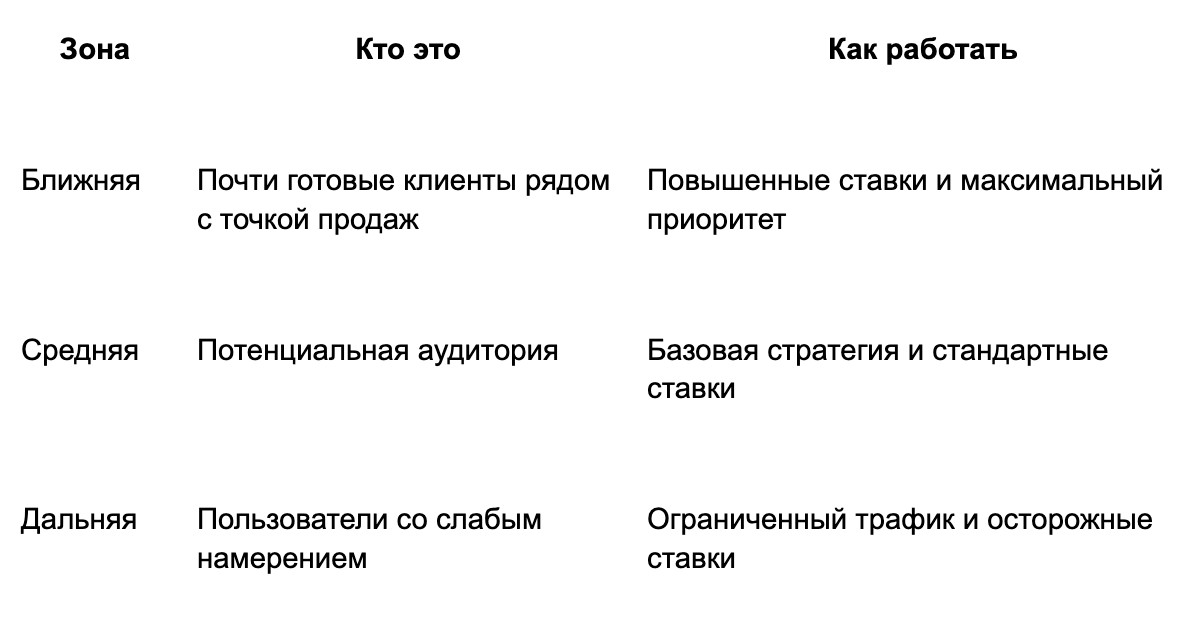 | Зона | Кто это | Как работать |
|---|---|---|
| Ближняя | Почти готовые клиенты рядом с точкой продаж | Повышенные ставки и максимальный приоритет |
| Средняя | Потенциальная аудитория | Базовая стратегия и стандартные ставки |
| Дальняя | Пользователи со слабым намерением | Ограниченный трафик и осторожные ставки |